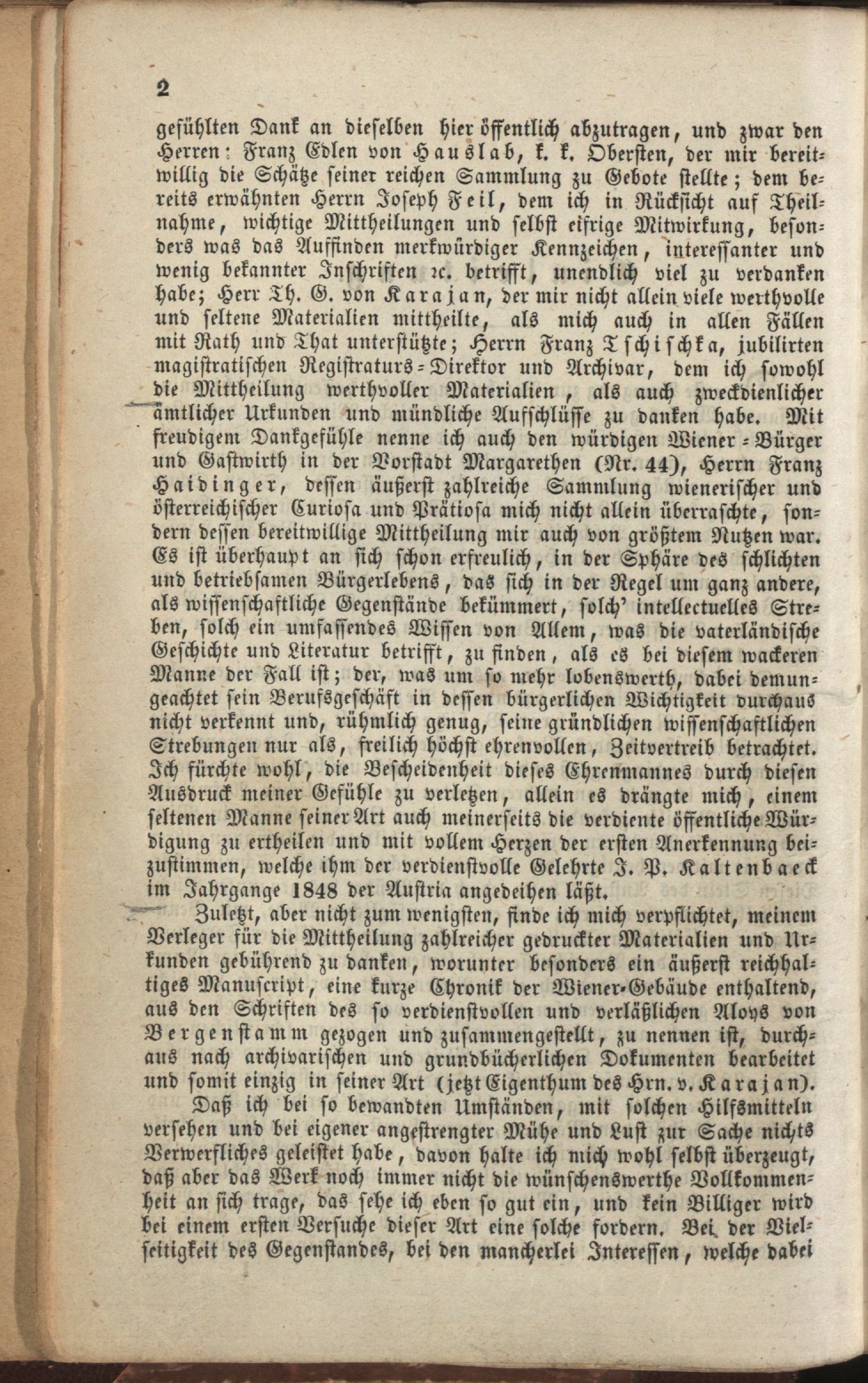 2

gefühlten Dank an dieselben hier öffentlich abzutragen, und zwar den Herren: Franz Edlen von Hauslab, k. k. Obersten, der mir bereitwillig die Schätze seiner reichen Sammlung zu Gebote stellte; dem bereits erwähnten Herrn Joseph Feil, dem ich in Rücksicht auf Theilnahme, wichtige Mittheilungen und selbst eifrige Mitwirkung, besonders was das Auffinden merkwürdiger Kennzeichen, interessanter und wenig bekannter Inschriften ꝛc. betrifft, unendlich viel zu verdanken habe; Herr Th. G. von Karajan, der mir nicht allein viele werthvolle und seltene Materialien mittheilte, als mich auch in allen Fällen mit Rath und That unterstützte; Herrn Franz Tschischka, jubilirten magistratischen Registraturs-Direktor und Archivar, dem ich sowohl die Mittheilung werthvoller Materialien, als auch zweckdienlicher ämtlicher Urkunden und mündliche Aufschlüsse zu danken habe. Mit freudigem Dankgefühle nenne ich auch den würdigen Wiener-Bürger und Gastwirth in der Vorstadt Margarethen (Nr. 44), Herrn Franz Haidinger, dessen äußerst zahlreiche Sammlung wienerischer und österreichischer Curiosa und Prätiosa mich nicht allein überraschte, sondern dessen bereitwillige Mittheilung mir auch von größtem Nutzen war. Es ist überhaupt an sich schon erfreulich, in der Sphäre des schlichten und betriebsamen Bürgerlebens, das sich in der Regel um ganz andere, als wissenschaftliche Gegenstände bekümmert, solch' intellectuelles Streben, solch ein umfassendes Wissen von Allem, was die vaterländische Geschichte und Literatur betrifft, zu finden, als es bei diesem wackeren Manne der Fall ist; der, was um so mehr lobenswerth, dabei demungeachtet sein Berufsgeschäft in dessen bürgerlichen Wichtigkeit durchaus nicht verkennt und, rühmlich genug, seine gründlichen wissenschaftlichen Strebungen nur als, freilich höchst ehrenvollen, Zeitvertreib betrachtet. Ich fürchte wohl, die Bescheidenheit dieses Ehrenmannes durch diesen Ausdruck meiner Gefühle zu verletzen, allein es drängte mich, einem seltenen Manne seiner Art auch meinerseits die verdiente öffentliche Würdigung zu ertheilen und mit vollem Herzen der ersten Anerkennung beizustimmen, welche ihm der verdienstvolle Gelehrte J. P. Kaltenbaeck im Jahrgange 1848 der Austria angedeihen läßt.

Zuletzt, aber nicht zum wenigsten, finde ich mich verpflichtet, meinem Verleger für die Mittheilung zahlreicher gedruckter Materialien und Urkunden gebührend zu danken, worunter besonders ein äußerst reichhaltiges Manuscript, eine kurze Chronik der Wiener-Gebäude enthaltend, aus den Schriften des so verdienstvollen und verläßlichen Aloys von Bergenstamm gezogen und zusammengestellt, zu nennen ist, durchaus nach archivarischen und grundbücherlichen Dokumenten bearbeitet und somit einzig in seiner Art (jetzt Eigenthum des Hrn. v. Karajan).

Daß ich bei so bewandten Umständen, mit solchen Hilfsmitteln versehen und bei eigener angestrengter Mühe und Lust zur Sache nichts Verwerfliches geleistet habe, davon halte ich mich wohl selbst überzeugt, daß aber das Werk noch immer nicht die wünschenswerthe Vollkommenheit an sich trage, das sehe ich eben so gut ein, und kein Billiger wird bei einem ersten Versuche dieser Art eine solche fordern. Bei der Vielseitigkeit des Gegenstandes, bei den mancherlei Interessen, welche dabei